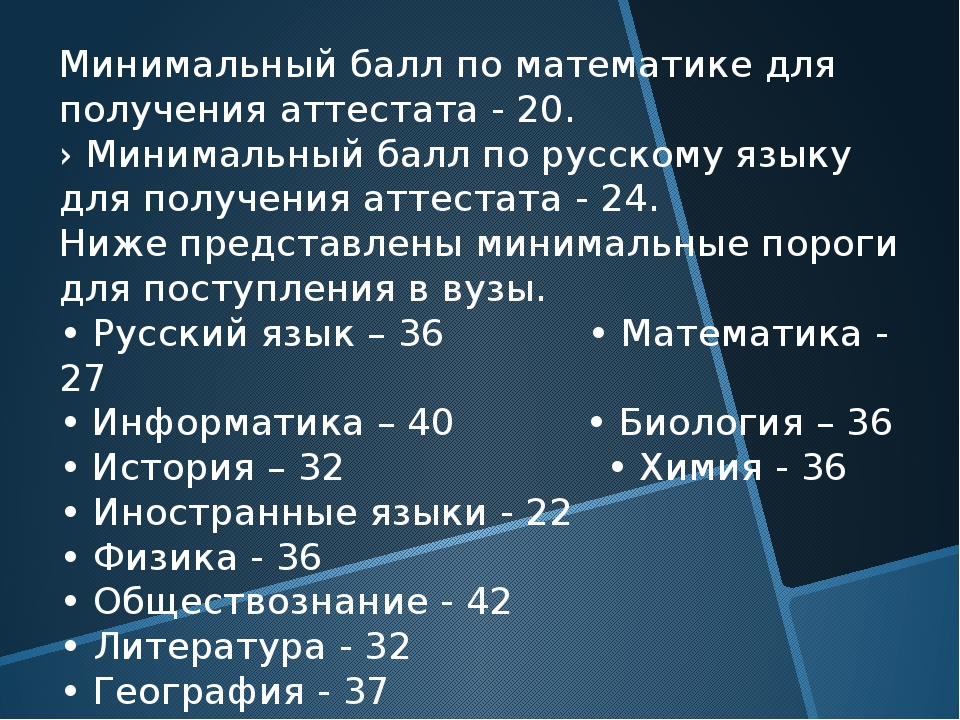 Минимальный балл по математике для получения аттестата - 20.
› Минимальный балл по русскому языку для получения аттестата - 24.
Ниже представлены минимальные пороги для поступления в вузы.
• Русский язык – 36 • Математика - 27
• Информатика – 40 • Биология – 36
• История – 32 • Химия - 36
• Иностранные языки - 22
• Физика - 36
• Обществознание - 42
• Литература - 32
• География - 37